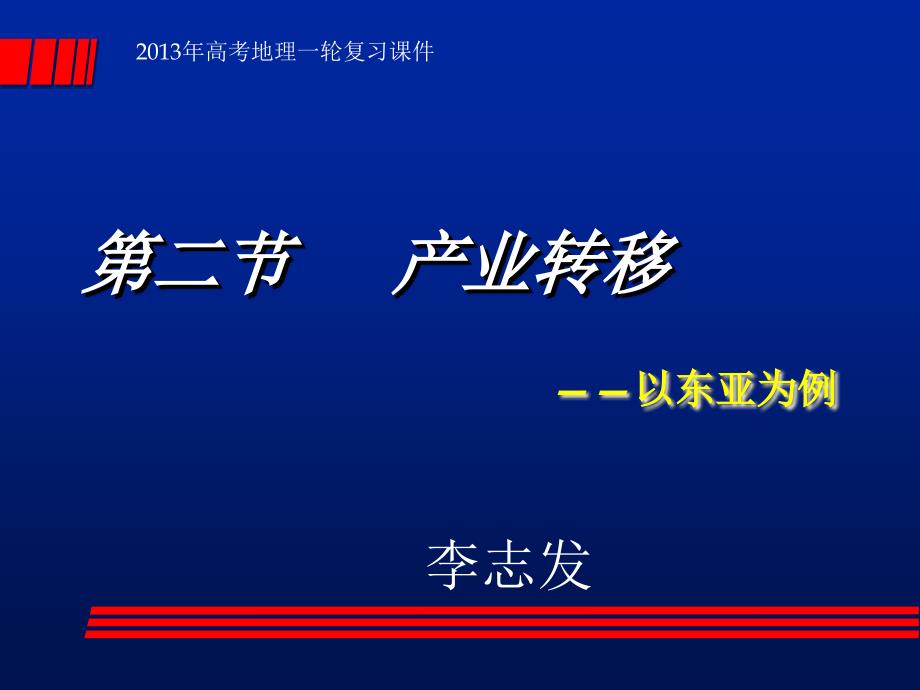 2013年高考地理一轮复习课件

第二节　产业转移

——以东亚为例

李志发